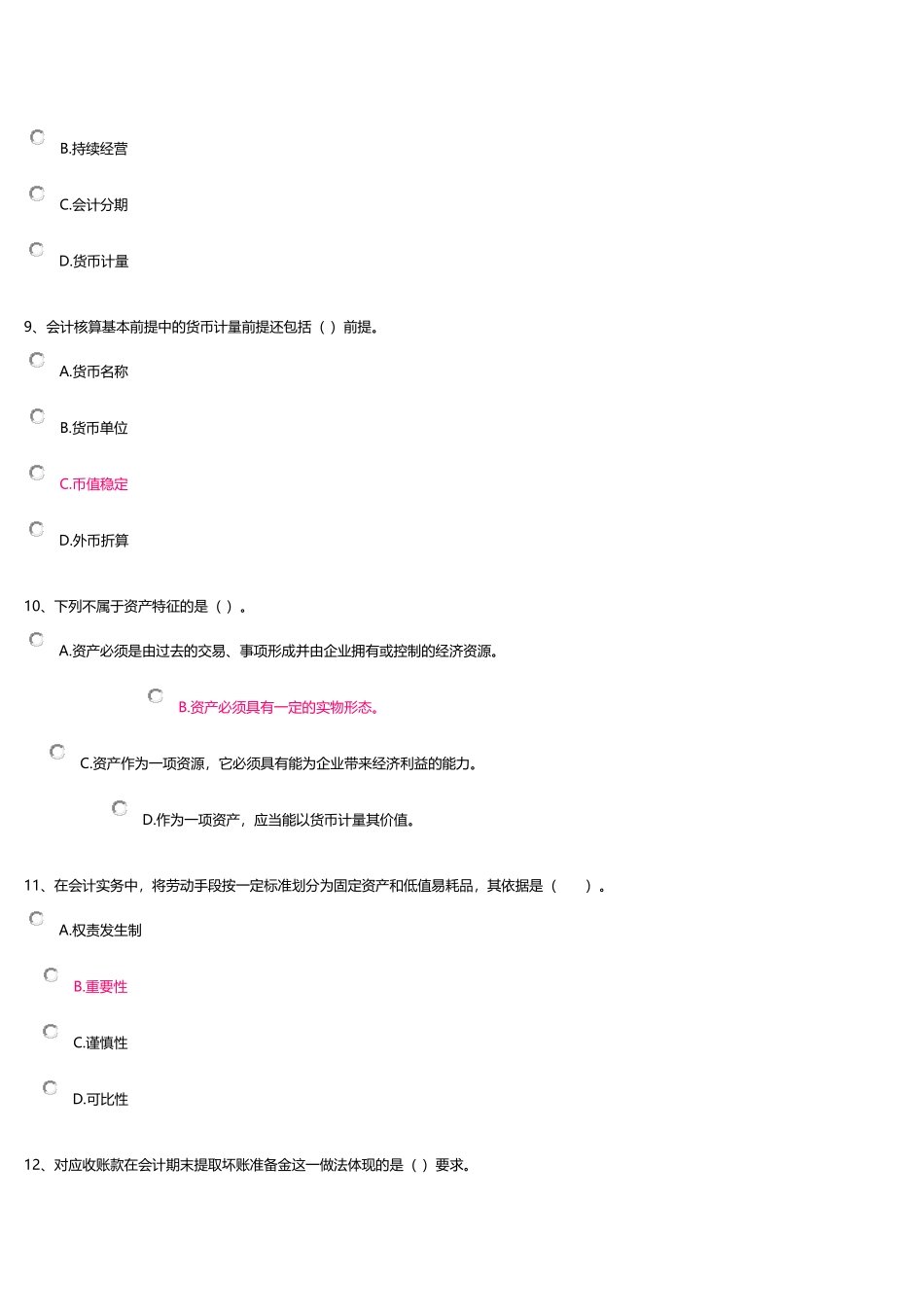 B.持续经营

C.会计分期

D.货币计量

9、会计核算基本前提中的货币计量前提还包括（ ）前提。

A.货币名称

B.货币单位

C.币值稳定

D.外币折算

10、下列不属于资产特征的是（ ）。

A.资产必须是由过去的交易、事项形成并由企业拥有或控制的经济资源。

B.资产必须具有一定的实物形态。

C.资产作为一项资源，它必须具有能为企业带来经济利益的能力。

D.作为一项资产，应当能以货币计量其价值。

11、在会计实务中，将劳动手段按一定标准划分为固定资产和低值易耗品，其依据是（　　）。

A.权责发生制

B.重要性

C.谨慎性

D.可比性

12、对应收账款在会计期末提取坏账准备金这一做法体现的是（ ）要求。